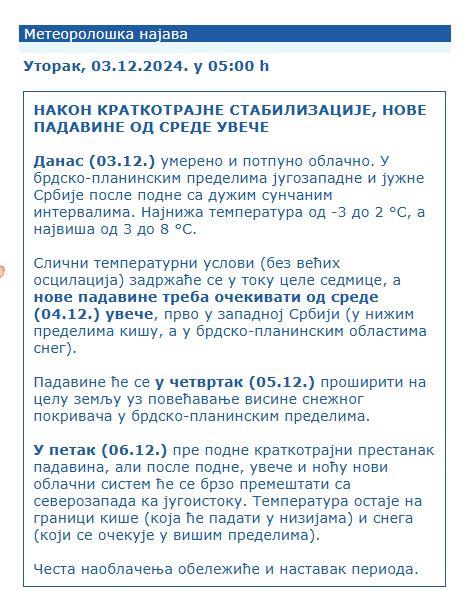 Метеоролошка најава

Уторак, 03.12.2024. у 05:00 h

НАКОН КРАТКОТРАЈНЕ СТАБИЛИЗАЦИЈЕ, НОВЕ ПАДАВИНЕ ОД СРЕДЕ УВЕЧЕ

Данас (03.12.) умерено и потпуно облачно. У брдско-планинским пределима југозападне и јужне Србије после подне са дужим сунчаним интервалима. Најнижа температура од -3 до 2 °C, а највиша од 3 до 8 °C.

Слични температурни услови (без већих осцилација) задржаће се у току целе седмице, а нове падавине треба очекивати од среде (04.12.) увече, прво у западној Србији (у нижим пределима кишу, а у брдско-планинским областима снег).

Падавине ће се у четвртак (05.12.) проширити на целу земљу уз повећавање висине снежног покривача у брдско-планинским пределима.

У петак (06.12.) пре подне краткотрајни престанак падавина, али после подне, увече и ноћу нови облачни систем ће се брзо премештати са северозапада ка југоистоку. Температура остаје на граници кише (која ће падати у низијама) и снега (који се очекује у вишим пределима).

Честа наоблачења обележиће и наставак периода.